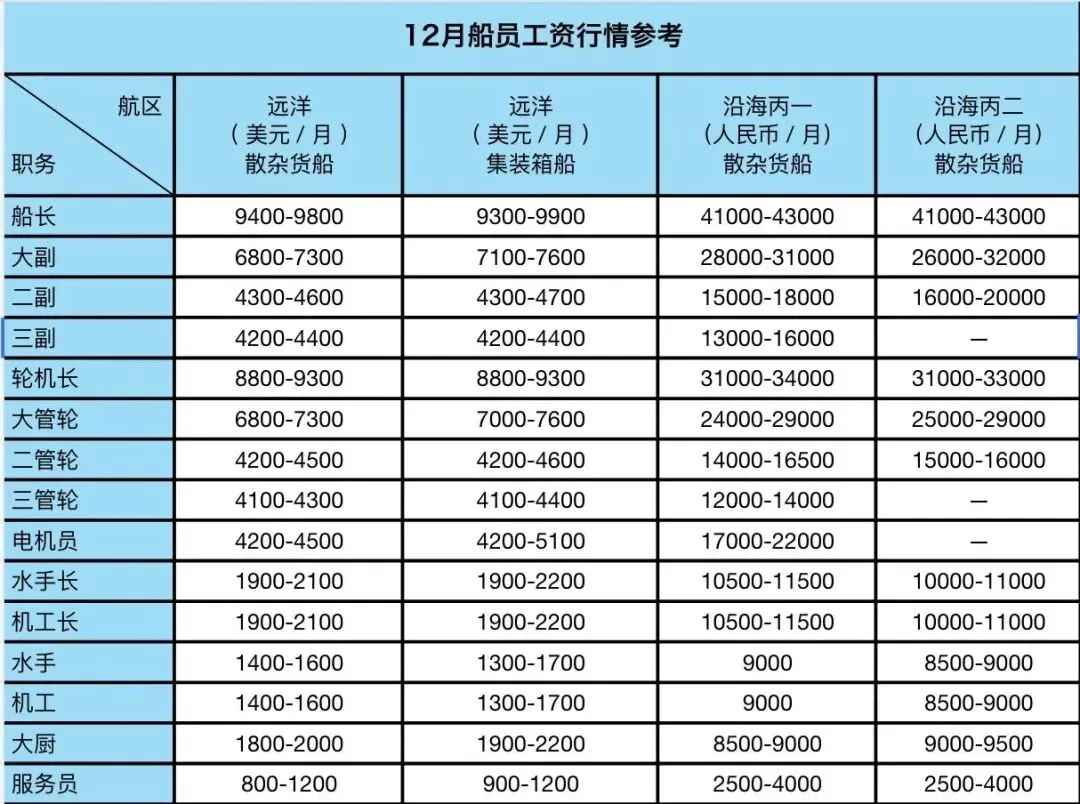 12月船员工资行情参考

| 航区 / 职务 | 远洋（美元／月）散杂货船 | 远洋（美元／月）集装箱船 | 沿海丙一（人民币／月）散杂货船 | 沿海丙二（人民币／月）散杂货船 |
|---|---|---|---|---|
| 船长 | 9400-9800 | 9300-9900 | 41000-43000 | 41000-43000 |
| 大副 | 6800-7300 | 7100-7600 | 28000-31000 | 26000-32000 |
| 二副 | 4300-4600 | 4300-4700 | 15000-18000 | 16000-20000 |
| 三副 | 4200-4400 | 4200-4400 | 13000-16000 | — |
| 轮机长 | 8800-9300 | 8800-9300 | 31000-34000 | 31000-33000 |
| 大管轮 | 6800-7300 | 7000-7600 | 24000-29000 | 25000-29000 |
| 二管轮 | 4200-4500 | 4200-4600 | 14000-16500 | 15000-16000 |
| 三管轮 | 4100-4300 | 4100-4400 | 12000-14000 | — |
| 电机员 | 4200-4500 | 4200-5100 | 17000-22000 | — |
| 水手长 | 1900-2100 | 1900-2200 | 10500-11500 | 10000-11000 |
| 机工长 | 1900-2100 | 1900-2200 | 10500-11500 | 10000-11000 |
| 水手 | 1400-1600 | 1300-1700 | 9000 | 8500-9000 |
| 机工 | 1400-1600 | 1300-1700 | 9000 | 8500-9000 |
| 大厨 | 1800-2000 | 1900-2200 | 8500-9000 | 9000-9500 |
| 服务员 | 800-1200 | 900-1200 | 2500-4000 | 2500-4000 |